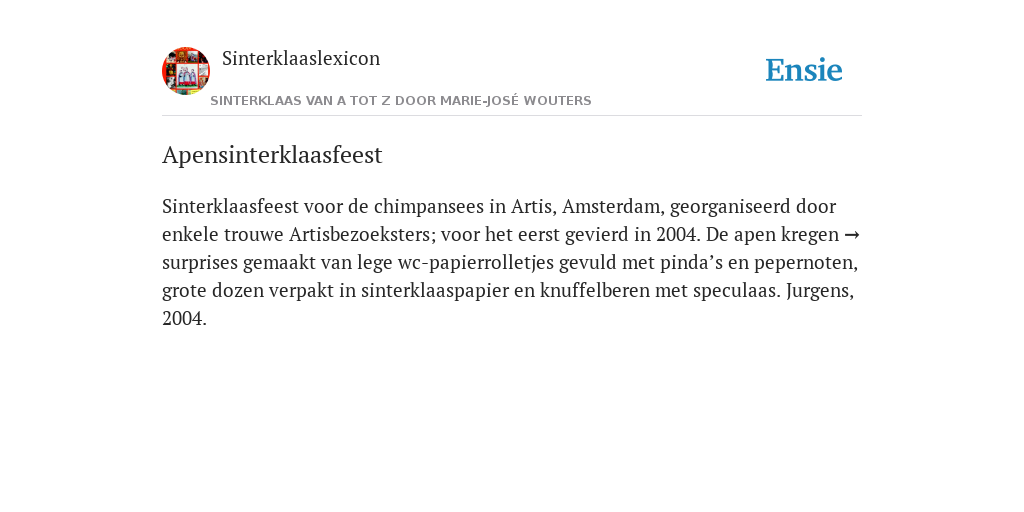 Sinterklaaslexicon

Ensie

SINTERKLAAS VAN A TOT Z DOOR MARIE-JOSÉ WOUTERS

Apensinterklaasfeest

Sinterklaasfeest voor de chimpansees in Artis, Amsterdam, georganiseerd door enkele trouwe Artisbezoeksters; voor het eerst gevierd in 2004. De apen kregen → surprises gemaakt van lege wc-papierrolletjes gevuld met pinda's en pepernoten, grote dozen verpakt in sinterklaaspapier en knuffelberen met speculaas. Jurgens, 2004.